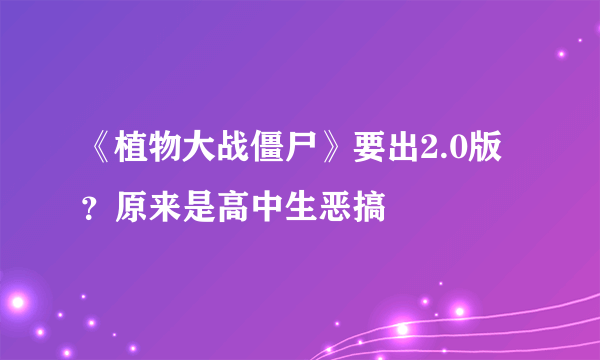 《植物大战僵尸》要出2.0版？原来是高中生恶搞